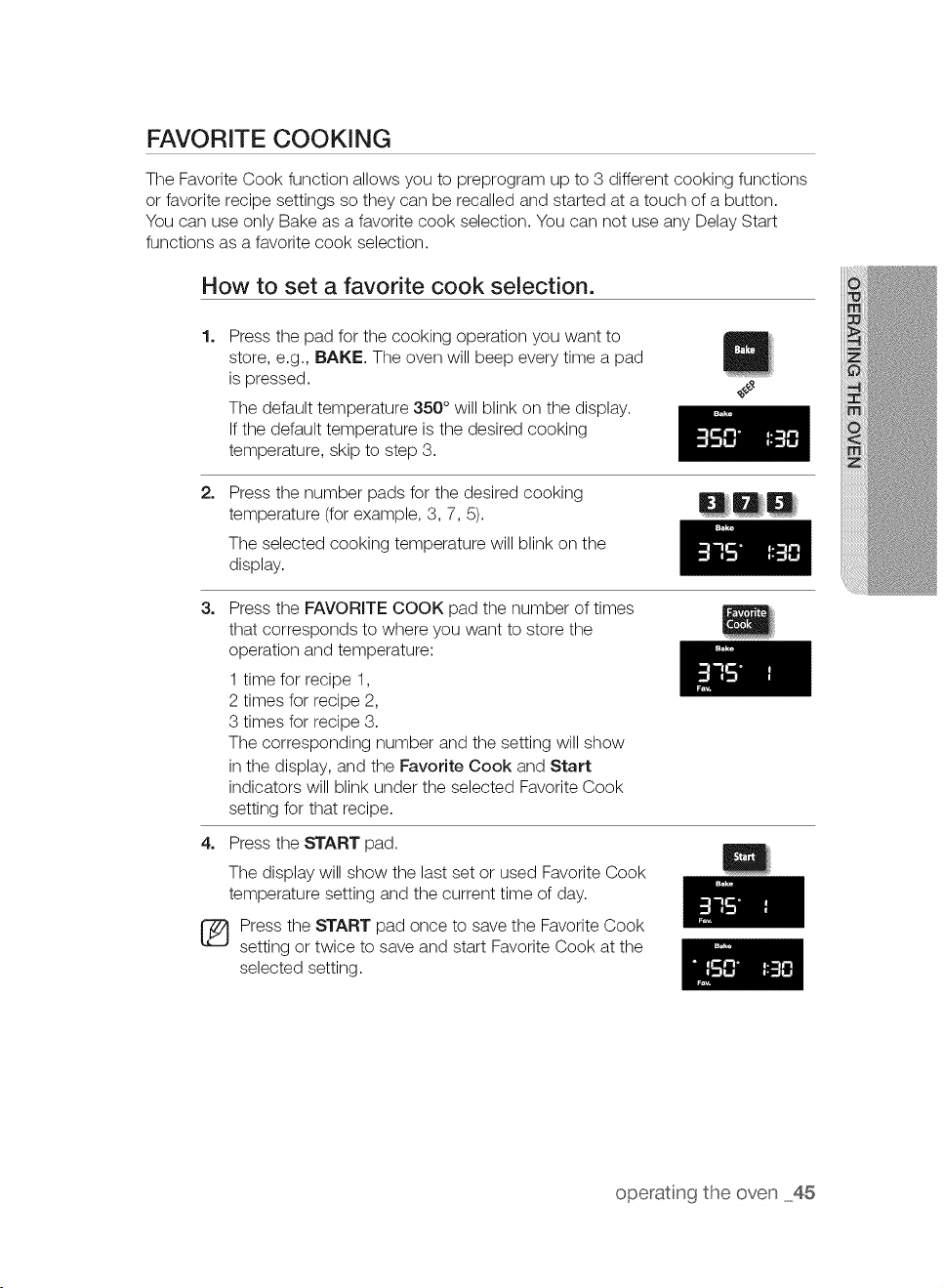 FAVORITE COOKING

The Favorite Cook function allows you to preprogram up to 3 different cooking functions or favorite recipe settings so they can be recalled and started at a touch of a button. You can use only Bake as a favorite cook selection. You can not use any Delay Start functions as a favorite cook selection.

How to set a favorite cook selection.

1. Press the pad for the cooking operation you want to store, e.g., BAKE. The oven will beep every time a pad is pressed.

The default temperature 350° will blink on the display. If the default temperature is the desired cooking temperature, skip to step 3.

Bake

BEEP

Bake

350° 1:30

2. Press the number pads for the desired cooking temperature (for example, 3, 7, 5).

The selected cooking temperature will blink on the display.

3 7 5

Bake

375° 1:30

3. Press the FAVORITE COOK pad the number of times that corresponds to where you want to store the operation and temperature:

1 time for recipe 1,
2 times for recipe 2,
3 times for recipe 3.
The corresponding number and the setting will show in the display, and the Favorite Cook and Start indicators will blink under the selected Favorite Cook setting for that recipe.

Favorite Cook

Bake

375° 1

Fav.

4. Press the START pad.

The display will show the last set or used Favorite Cook temperature setting and the current time of day.

Press the START pad once to save the Favorite Cook setting or twice to save and start Favorite Cook at the selected setting.

Start

Bake

375° 1

Fav.

Bake

150° 1:30

Fav.

OPERATING THE OVEN

operating the oven _45